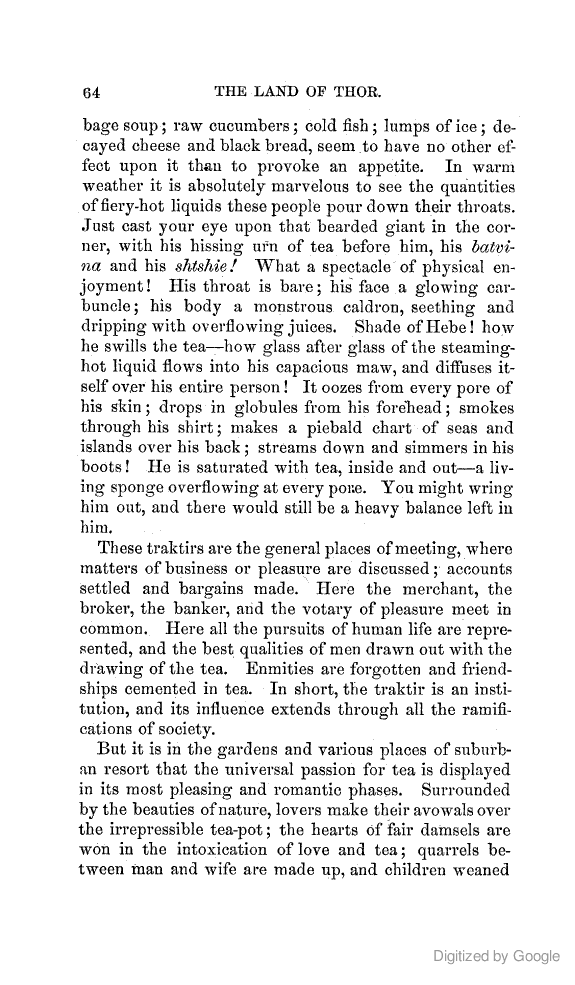 64 THE LAND OF THOR.

bage soup; raw cucumbers; cold fish; lumps of ice; decayed cheese and black bread, seem to have no other effect upon it than to provoke an appetite. In warm weather it is absolutely marvelous to see the quantities of fiery-hot liquids these people pour down their throats. Just cast your eye upon that bearded giant in the corner, with his hissing urn of tea before him, his batvina and his shtshie! What a spectacle of physical enjoyment! His throat is bare; his face a glowing carbuncle; his body a monstrous caldron, seething and dripping with overflowing juices. Shade of Hebe! how he swills the tea—how glass after glass of the steaming-hot liquid flows into his capacious maw, and diffuses itself over his entire person! It oozes from every pore of his skin; drops in globules from his forehead; smokes through his shirt; makes a piebald chart of seas and islands over his back; streams down and simmers in his boots! He is saturated with tea, inside and out—a living sponge overflowing at every pore. You might wring him out, and there would still be a heavy balance left in him.

These traktirs are the general places of meeting, where matters of business or pleasure are discussed; accounts settled and bargains made. Here the merchant, the broker, the banker, and the votary of pleasure meet in common. Here all the pursuits of human life are represented, and the best qualities of men drawn out with the drawing of the tea. Enmities are forgotten and friendships cemented in tea. In short, the traktir is an institution, and its influence extends through all the ramifications of society.

But it is in the gardens and various places of suburban resort that the universal passion for tea is displayed in its most pleasing and romantic phases. Surrounded by the beauties of nature, lovers make their avowals over the irrepressible tea-pot; the hearts of fair damsels are won in the intoxication of love and tea; quarrels between man and wife are made up, and children weaned

Digitized by Google